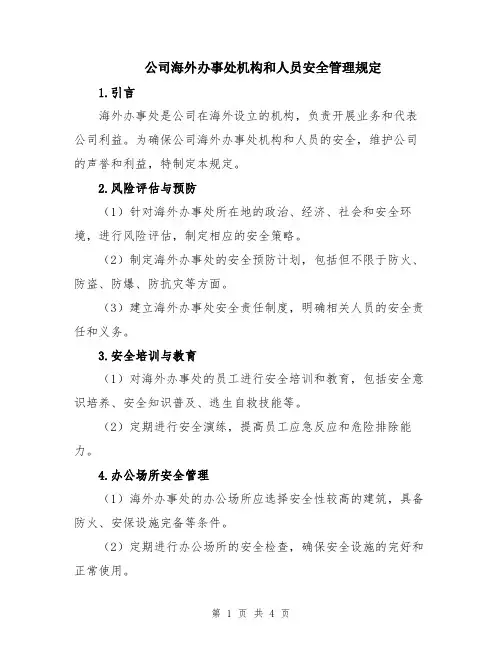 公司海外办事处机构和人员安全管理规定

1.引言

海外办事处是公司在海外设立的机构，负责开展业务和代表公司利益。为确保公司海外办事处机构和人员的安全，维护公司的声誉和利益，特制定本规定。

2.风险评估与预防

（1）针对海外办事处所在地的政治、经济、社会和安全环境，进行风险评估，制定相应的安全策略。

（2）制定海外办事处的安全预防计划，包括但不限于防火、防盗、防爆、防抗灾等方面。

（3）建立海外办事处安全责任制度，明确相关人员的安全责任和义务。

3.安全培训与教育

（1）对海外办事处的员工进行安全培训和教育，包括安全意识培养、安全知识普及、逃生自救技能等。

（2）定期进行安全演练，提高员工应急反应和危险排除能力。

4.办公场所安全管理

（1）海外办事处的办公场所应选择安全性较高的建筑，具备防火、安保设施完备等条件。

（2）定期进行办公场所的安全检查，确保安全设施的完好和正常使用。

第 1 页 共 4 页